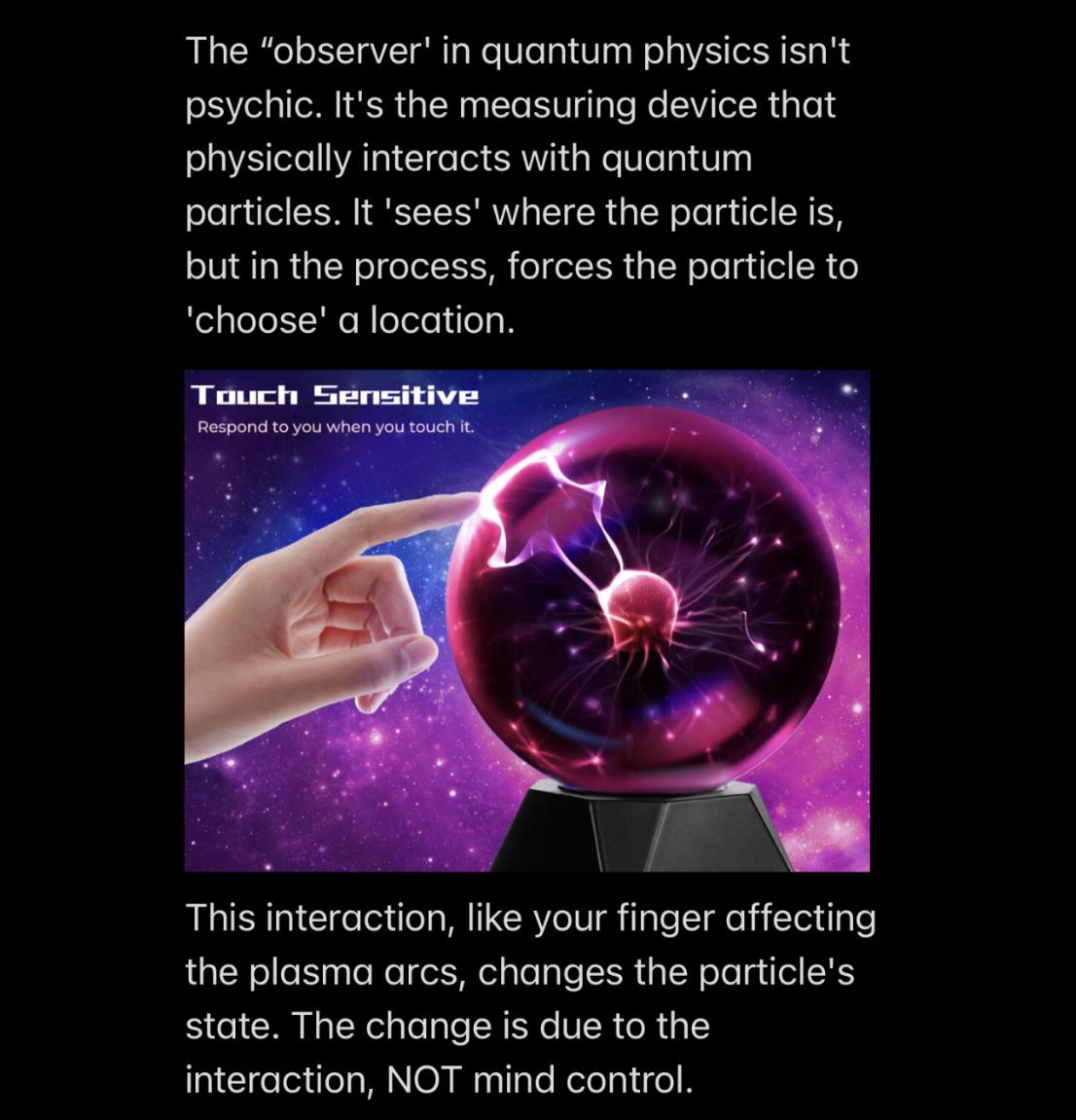 The “observer' in quantum physics isn't psychic. It's the measuring device that physically interacts with quantum particles. It 'sees' where the particle is, but in the process, forces the particle to 'choose' a location.

Touch Sensitive
Respond to you when you touch it.

This interaction, like your finger affecting the plasma arcs, changes the particle's state. The change is due to the interaction, NOT mind control.